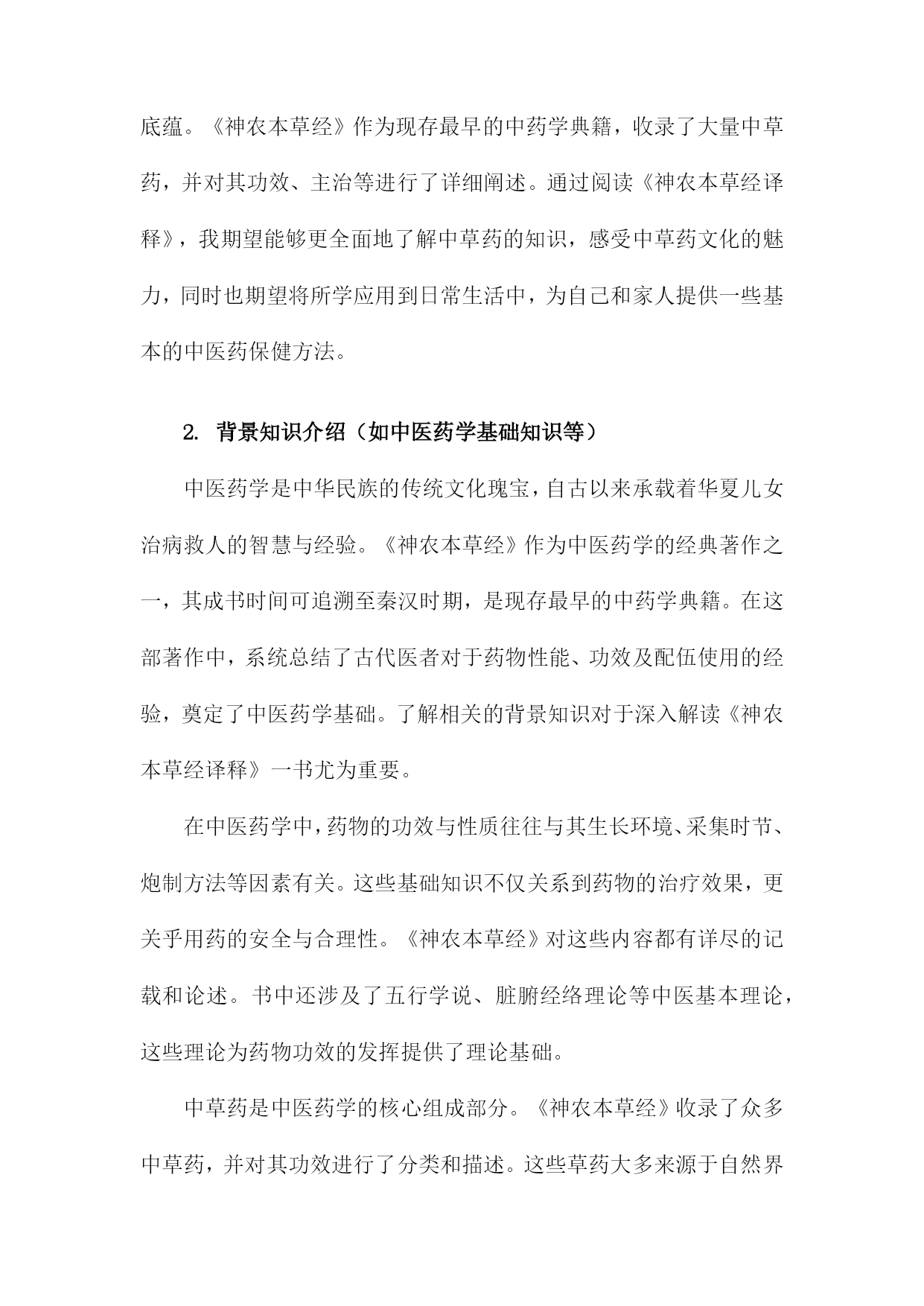 底蕴。《神农本草经》作为现存最早的中药学典籍，收录了大量中草药，并对其功效、主治等进行了详细阐述。通过阅读《神农本草经译释》，我期望能够更全面地了解中草药的知识，感受中草药文化的魅力，同时也期望将所学应用到日常生活中，为自己和家人提供一些基本的中医药保健方法。

2. 背景知识介绍（如中医药学基础知识等）

中医药学是中华民族的传统文化瑰宝，自古以来承载着华夏儿女治病救人的智慧与经验。《神农本草经》作为中医药学的经典著作之一，其成书时间可追溯至秦汉时期，是现存最早的中药学典籍。在这部著作中，系统总结了古代医者对于药物性能、功效及配伍使用的经验，奠定了中医药学基础。了解相关的背景知识对于深入解读《神农本草经译释》一书尤为重要。

在中医药学中，药物的功效与性质往往与其生长环境、采集时节、炮制方法等因素有关。这些基础知识不仅关系到药物的治疗效果，更关乎用药的安全与合理性。《神农本草经》对这些内容都有详尽的记载和论述。书中还涉及了五行学说、脏腑经络理论等中医基本理论，这些理论为药物功效的发挥提供了理论基础。

中草药是中医药学的核心组成部分。《神农本草经》收录了众多中草药，并对其功效进行了分类和描述。这些草药大多来源于自然界